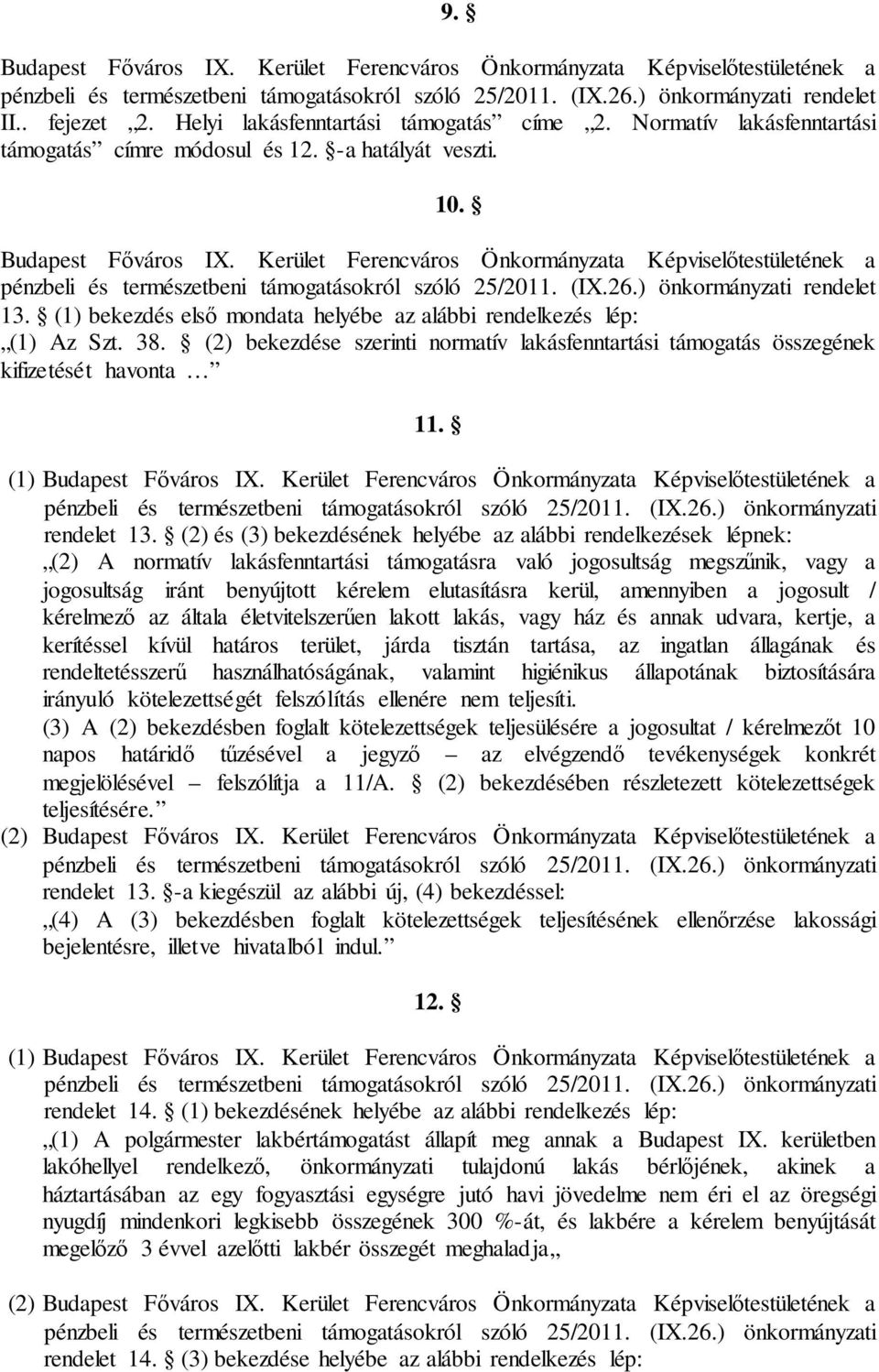 9. §

Budapest Főváros IX. Kerület Ferencváros Önkormányzata Képviselőtestületének a pénzbeli és természetbeni támogatásokról szóló 25/2011. (IX.26.) önkormányzati rendelet II.. fejezet „2. Helyi lakásfenntartási támogatás” címe „2. Normatív lakásfenntartási támogatás” címre módosul és 12. §-a hatályát veszti.

10. §

Budapest Főváros IX. Kerület Ferencváros Önkormányzata Képviselőtestületének a pénzbeli és természetbeni támogatásokról szóló 25/2011. (IX.26.) önkormányzati rendelet 13. § (1) bekezdés első mondata helyébe az alábbi rendelkezés lép: „(1) Az Szt. 38. § (2) bekezdése szerinti normatív lakásfenntartási támogatás összegének kifizetését havonta …”

11. §

(1) Budapest Főváros IX. Kerület Ferencváros Önkormányzata Képviselőtestületének a pénzbeli és természetbeni támogatásokról szóló 25/2011. (IX.26.) önkormányzati rendelet 13. § (2) és (3) bekezdésének helyébe az alábbi rendelkezések lépnek:
„(2) A normatív lakásfenntartási támogatásra való jogosultság megszűnik, vagy a jogosultság iránt benyújtott kérelem elutasításra kerül, amennyiben a jogosult / kérelmező az általa életvitelszerűen lakott lakás, vagy ház és annak udvara, kertje, a kerítéssel kívül határos terület, járda tisztán tartása, az ingatlan állagának és rendeltetésszerű használhatóságának, valamint higiénikus állapotának biztosítására irányuló kötelezettségét felszólítás ellenére nem teljesíti.
(3) A (2) bekezdésben foglalt kötelezettségek teljesülésére a jogosultat / kérelmezőt 10 napos határidő tűzésével a jegyző – az elvégzendő tevékenységek konkrét megjelölésével – felszólítja a 11/A. § (2) bekezdésében részletezett kötelezettségek teljesítésére.”
(2) Budapest Főváros IX. Kerület Ferencváros Önkormányzata Képviselőtestületének a pénzbeli és természetbeni támogatásokról szóló 25/2011. (IX.26.) önkormányzati rendelet 13. §-a kiegészül az alábbi új, (4) bekezdéssel:
„(4) A (3) bekezdésben foglalt kötelezettségek teljesítésének ellenőrzése lakossági bejelentésre, illetve hivatalból indul.”

12. §

(1) Budapest Főváros IX. Kerület Ferencváros Önkormányzata Képviselőtestületének a pénzbeli és természetbeni támogatásokról szóló 25/2011. (IX.26.) önkormányzati rendelet 14. § (1) bekezdésének helyébe az alábbi rendelkezés lép:
„(1) A polgármester lakbértámogatást állapít meg annak a Budapest IX. kerületben lakóhellyel rendelkező, önkormányzati tulajdonú lakás bérlőjének, akinek a háztartásában az egy fogyasztási egységre jutó havi jövedelme nem éri el az öregségi nyugdíj mindenkori legkisebb összegének 300 %-át, és lakbére a kérelem benyújtását megelőző 3 évvel azelőtti lakbér összegét meghaladja„

(2) Budapest Főváros IX. Kerület Ferencváros Önkormányzata Képviselőtestületének a pénzbeli és természetbeni támogatásokról szóló 25/2011. (IX.26.) önkormányzati rendelet 14. § (3) bekezdése helyébe az alábbi rendelkezés lép: